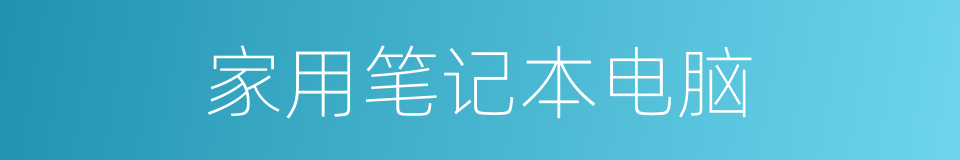 家用笔记本电脑